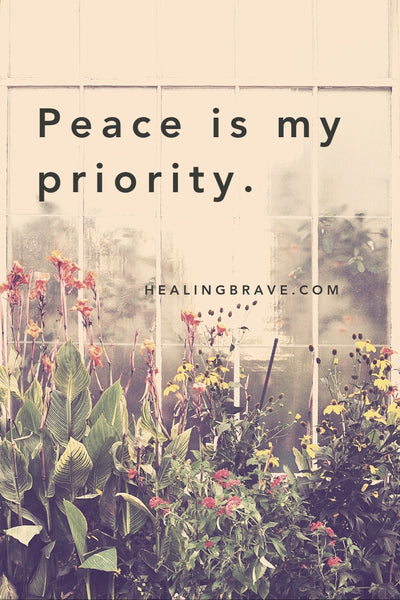 Peace is my priority.

HEALINGBRAVE.COM